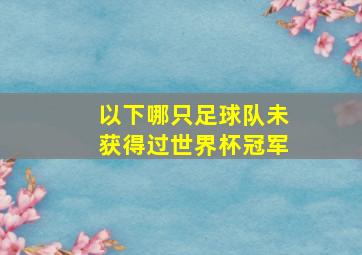 以下哪只足球队未获得过世界杯冠军